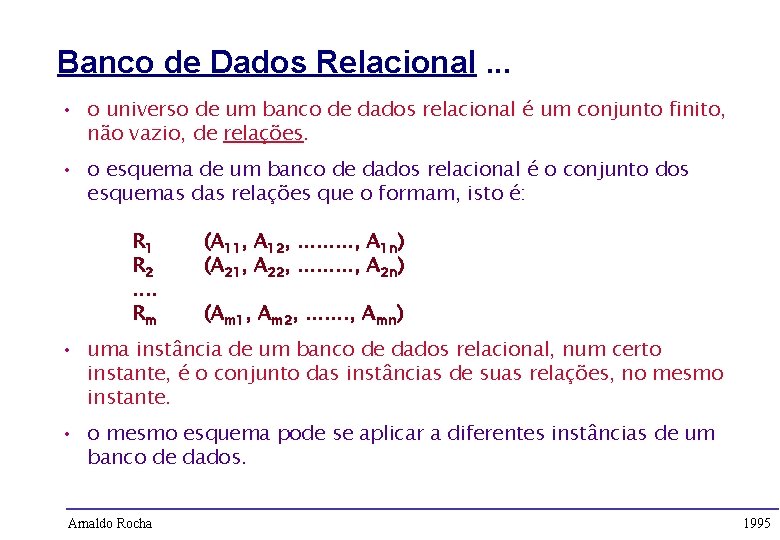 Banco de Dados Relacional ...

• o universo de um banco de dados relacional é um conjunto finito, não vazio, de relações.

• o esquema de um banco de dados relacional é o conjunto dos esquemas das relações que o formam, isto é:

$R_1$ $(A_{11}, A_{12}, ........., A_{1n})$
$R_2$ $(A_{21}, A_{22}, ........., A_{2n})$
....
$R_m$ $(A_{m1}, A_{m2}, ......., A_{mn})$

• uma instância de um banco de dados relacional, num certo instante, é o conjunto das instâncias de suas relações, no mesmo instante.

• o mesmo esquema pode se aplicar a diferentes instâncias de um banco de dados.

Arnaldo Rocha 1995